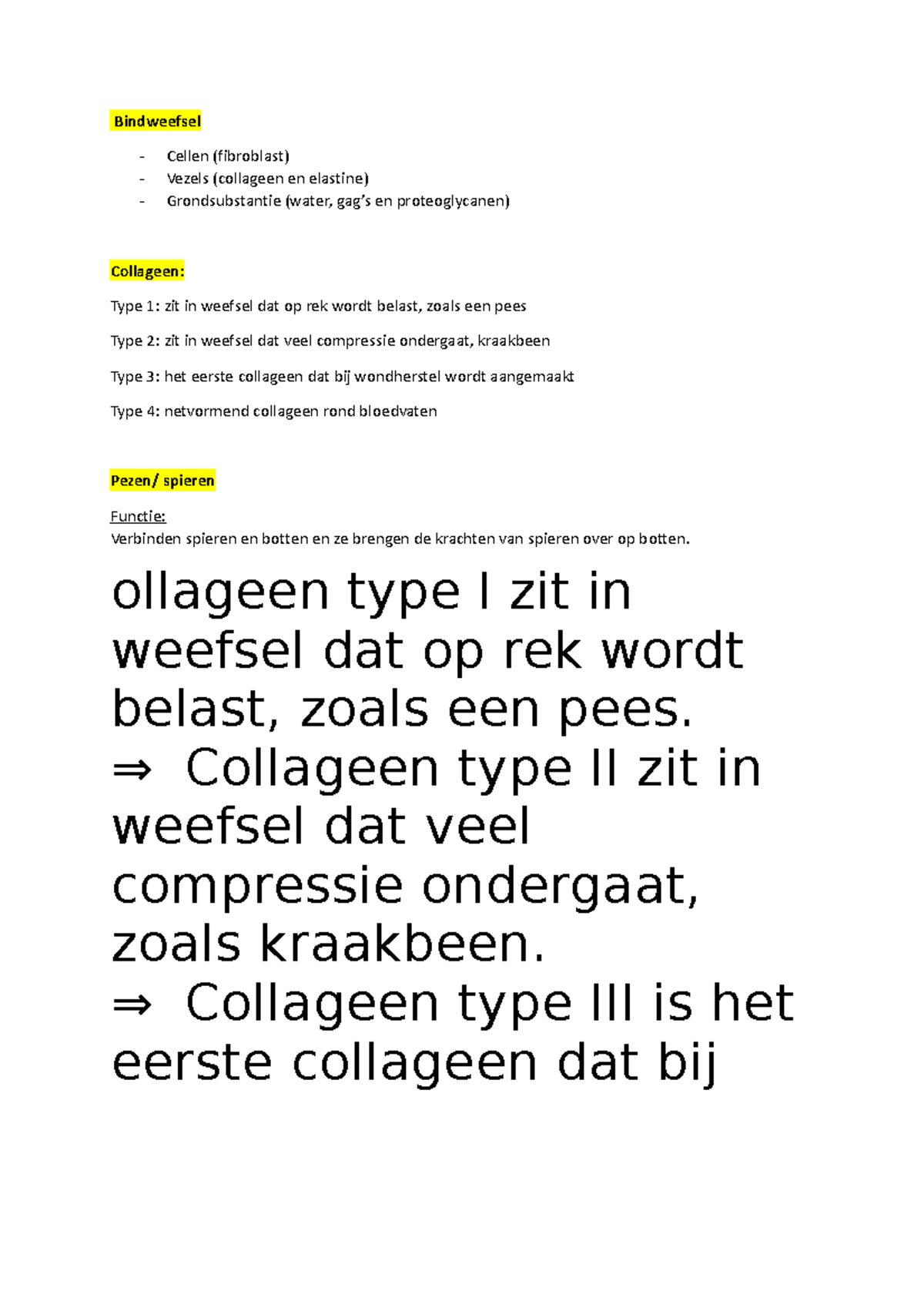 Bindweefsel

- Cellen (fibroblast)
- Vezels (collageen en elastine)
- Grondsubstantie (water, gag's en proteoglycanen)

Collageen:

Type 1: zit in weefsel dat op rek wordt belast, zoals een pees

Type 2: zit in weefsel dat veel compressie ondergaat, kraakbeen

Type 3: het eerste collageen dat bij wondherstel wordt aangemaakt

Type 4: netvormend collageen rond bloedvaten

Pezen/ spieren

Functie:
Verbinden spieren en botten en ze brengen de krachten van spieren over op botten.

ollageen type I zit in weefsel dat op rek wordt belast, zoals een pees.
⇒ Collageen type II zit in weefsel dat veel compressie ondergaat, zoals kraakbeen.
⇒ Collageen type III is het eerste collageen dat bij